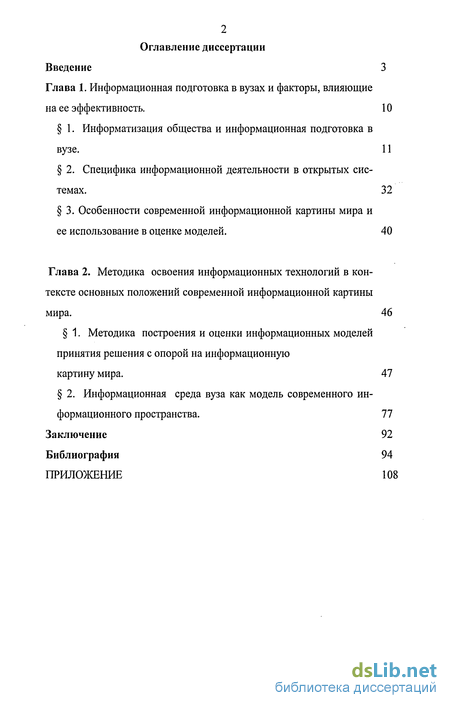 2

Оглавление диссертации

Введение 3

Глава 1. Информационная подготовка в вузах и факторы, влияющие на ее эффективность. 10

§ 1. Информатизация общества и информационная подготовка в вузе. 11

§ 2. Специфика информационной деятельности в открытых системах. 32

§ 3. Особенности современной информационной картины мира и ее использование в оценке моделей. 40

Глава 2. Методика освоения информационных технологий в контексте основных положений современной информационной картины мира. 46

§ 1. Методика построения и оценки информационных моделей принятия решения с опорой на информационную картину мира. 47

§ 2. Информационная среда вуза как модель современного информационного пространства. 77

Заключение 92

Библиография 94

ПРИЛОЖЕНИЕ 108

dsLib.net
библиотека диссертаций